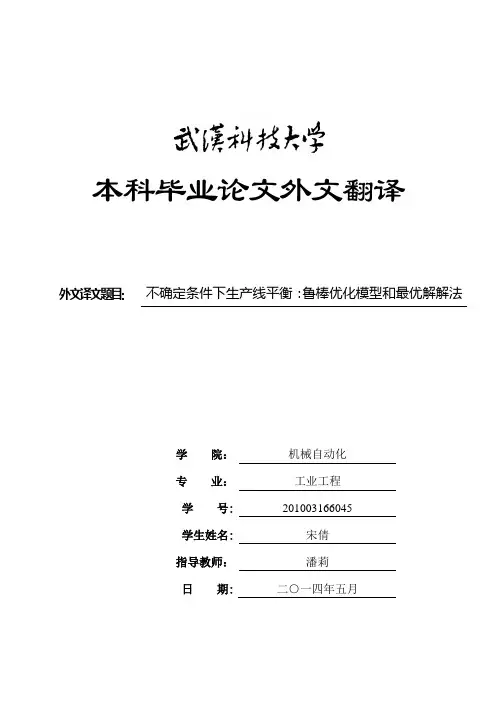 武漢科技大學

本科毕业论文外文翻译

外文译文题目: 不确定条件下生产线平衡：鲁棒优化模型和最优解解法

学　　院: 机械自动化

专　　业: 工业工程

学　　号: 201003166045

学生姓名: 宋倩

指导教师: 潘莉

日　　期: 二〇一四年五月